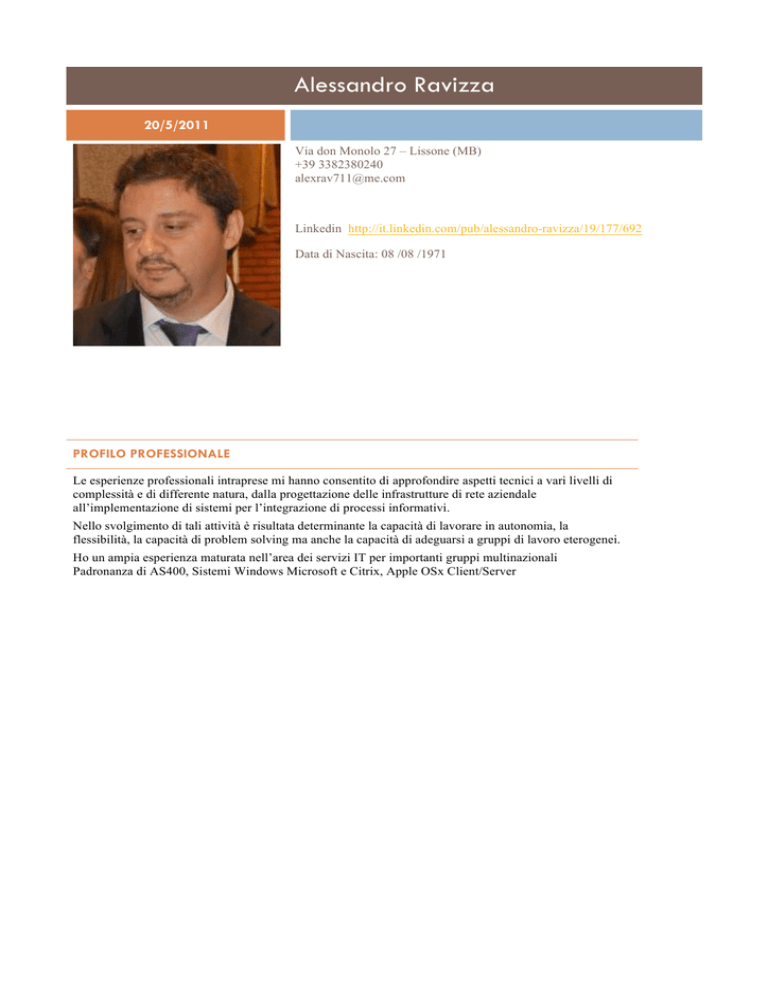 Alessandro Ravizza

20/5/2011

Via don Monolo 27 – Lissone (MB)
+39 3382380240
alexrav711@me.com

Linkedin http://it.linkedin.com/pub/alessandro-ravizza/19/177/692

Data di Nascita: 08 /08 /1971

PROFILO PROFESSIONALE

Le esperienze professionali intraprese mi hanno consentito di approfondire aspetti tecnici a vari livelli di complessità e di differente natura, dalla progettazione delle infrastrutture di rete aziendale all'implementazione di sistemi per l'integrazione di processi informativi.

Nello svolgimento di tali attività è risultata determinante la capacità di lavorare in autonomia, la flessibilità, la capacità di problem solving ma anche la capacità di adeguarsi a gruppi di lavoro eterogenei.

Ho un ampia esperienza maturata nell'area dei servizi IT per importanti gruppi multinazionali
Padronanza di AS400, Sistemi Windows Microsoft e Citrix, Apple OSx Client/Server